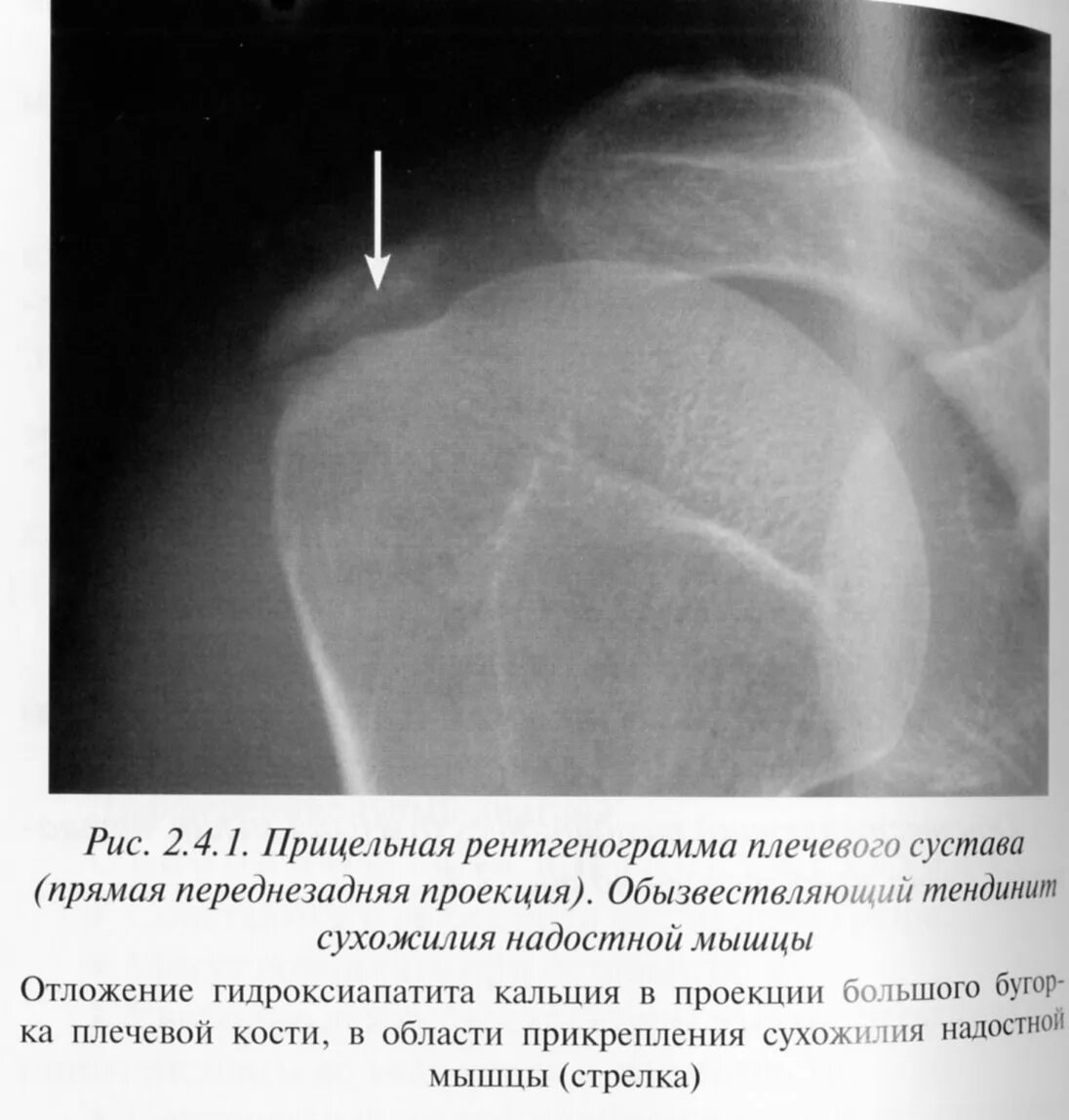 Рис. 2.4.1. Прицельная рентгенограмма плечевого сустава (прямая переднезадняя проекция). Обызвествляющий тендинит сухожилия надостной мышцы

Отложение гидроксиапатита кальция в проекции большого бугорка плечевой кости, в области прикрепления сухожилия надостной мышцы (стрелка)